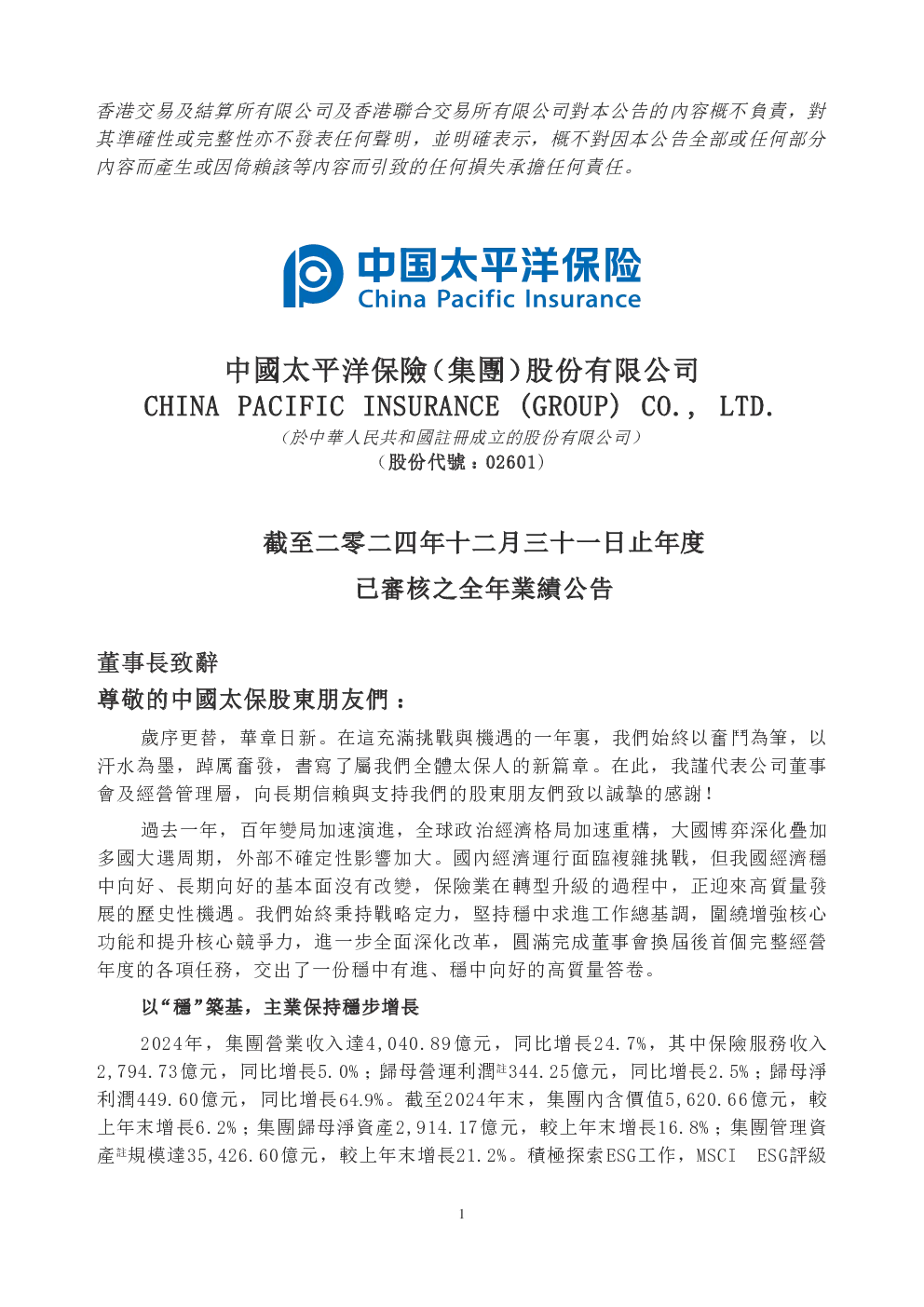 香港交易及結算所有限公司及香港聯合交易所有限公司對本公告的內容概不負責，對其準確性或完整性亦不發表任何聲明，並明確表示，概不對因本公告全部或任何部分內容而產生或因倚賴該等內容而引致的任何損失承擔任何責任。

中国太平洋保险
China Pacific Insurance

中國太平洋保險（集團）股份有限公司
CHINA PACIFIC INSURANCE (GROUP) CO., LTD.
（於中華人民共和國註冊成立的股份有限公司）
（股份代號：02601）

截至二零二四年十二月三十一日止年度
已審核之全年業績公告

董事長致辭
尊敬的中國太保股東朋友們：

歲序更替，華章日新。在這充滿挑戰與機遇的一年裏，我們始終以奮鬥為筆，以汗水為墨，踔厲奮發，書寫了屬我們全體太保人的新篇章。在此，我謹代表公司董事會及經營管理層，向長期信賴與支持我們的股東朋友們致以誠摯的感謝！

過去一年，百年變局加速演進，全球政治經濟格局加速重構，大國博弈深化疊加多國大選周期，外部不確定性影響加大。國內經濟運行面臨複雜挑戰，但我國經濟穩中向好、長期向好的基本面沒有改變，保險業在轉型升級的過程中，正迎來高質量發展的歷史性機遇。我們始終秉持戰略定力，堅持穩中求進工作總基調，圍繞增強核心功能和提升核心競爭力，進一步全面深化改革，圓滿完成董事會換屆後首個完整經營年度的各項任務，交出了一份穩中有進、穩中向好的高質量答卷。

以“穩”築基，主業保持穩步增長

2024年，集團營業收入達4,040.89億元，同比增長24.7%，其中保險服務收入2,794.73億元，同比增長5.0%；歸母營運利潤註344.25億元，同比增長2.5%；歸母淨利潤449.60億元，同比增長64.9%。截至2024年末，集團內含價值5,620.66億元，較上年末增長6.2%；集團歸母淨資產2,914.17億元，較上年末增長16.8%；集團管理資產註規模達35,426.60億元，較上年末增長21.2%。積極探索ESG工作，MSCI ESG評級

1